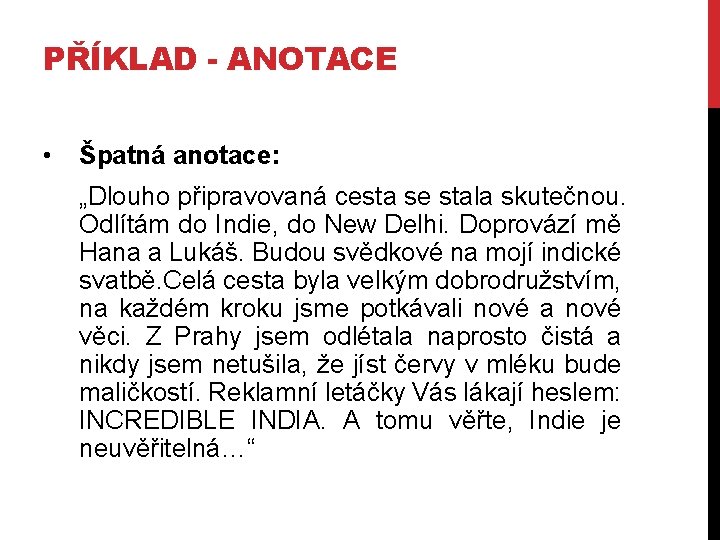 PŘÍKLAD - ANOTACE

• Špatná anotace:

„Dlouho připravovaná cesta se stala skutečnou. Odlítám do Indie, do New Delhi. Doprovází mě Hana a Lukáš. Budou svědkové na mojí indické svatbě.Celá cesta byla velkým dobrodružstvím, na každém kroku jsme potkávali nové a nové věci. Z Prahy jsem odlétala naprosto čistá a nikdy jsem netušila, že jíst červy v mléku bude maličkostí. Reklamní letáčky Vás lákají heslem: INCREDIBLE INDIA. A tomu věřte, Indie je neuvěřitelná…“